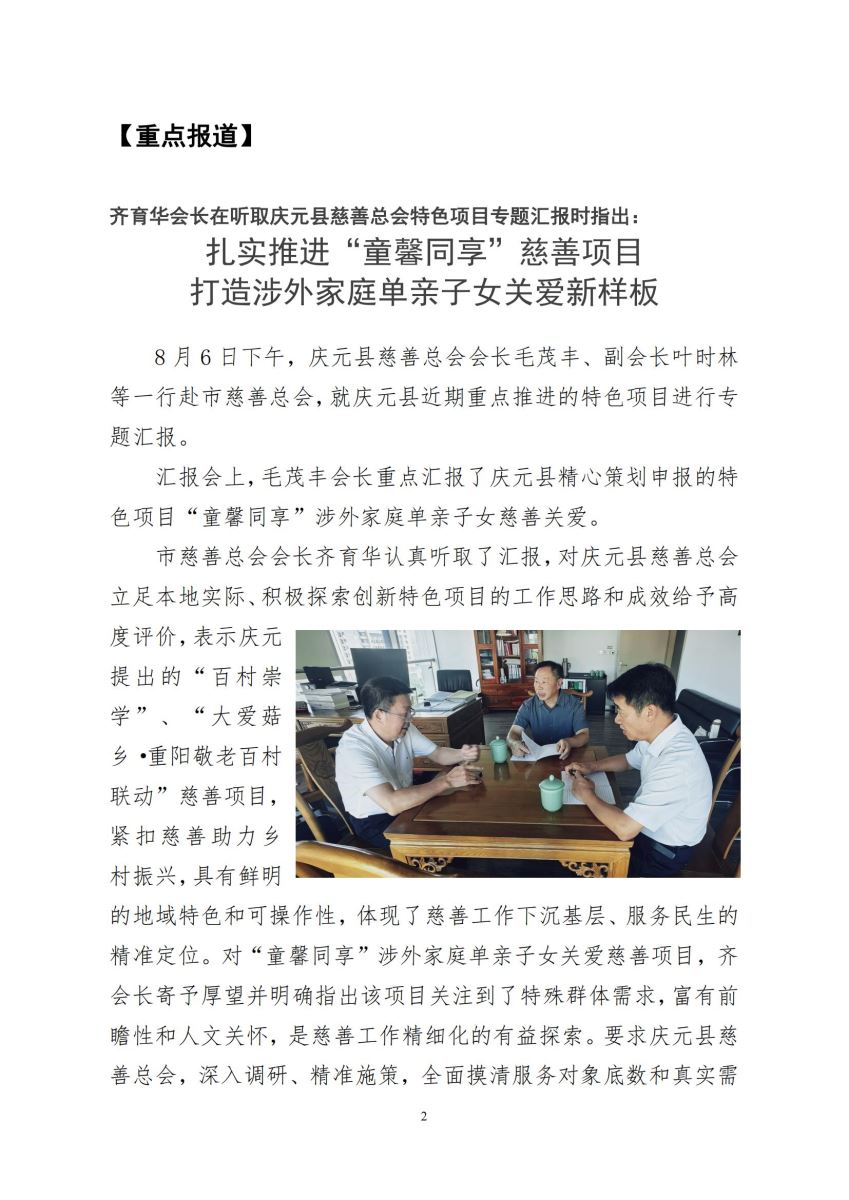 【重点报道】

齐育华会长在听取庆元县慈善总会特色项目专题汇报时指出：
扎实推进“童馨同享”慈善项目
打造涉外家庭单亲子女关爱新样板

8月6日下午，庆元县慈善总会会长毛茂丰、副会长叶时林等一行赴市慈善总会，就庆元县近期重点推进的特色项目进行专题汇报。

汇报会上，毛茂丰会长重点汇报了庆元县精心策划申报的特色项目“童馨同享”涉外家庭单亲子女慈善关爱。

市慈善总会会长齐育华认真听取了汇报，对庆元县慈善总会立足本地实际、积极探索创新特色项目的工作思路和成效给予高度评价，表示庆元提出的“百村崇学”、“大爱菇乡•重阳敬老百村联动”慈善项目，紧扣慈善助力乡村振兴，具有鲜明的地域特色和可操作性，体现了慈善工作下沉基层、服务民生的精准定位。对“童馨同享”涉外家庭单亲子女关爱慈善项目，齐会长寄予厚望并明确指出该项目关注到了特殊群体需求，富有前瞻性和人文关怀，是慈善工作精细化的有益探索。要求庆元县慈善总会，深入调研、精准施策，全面摸清服务对象底数和真实需

2